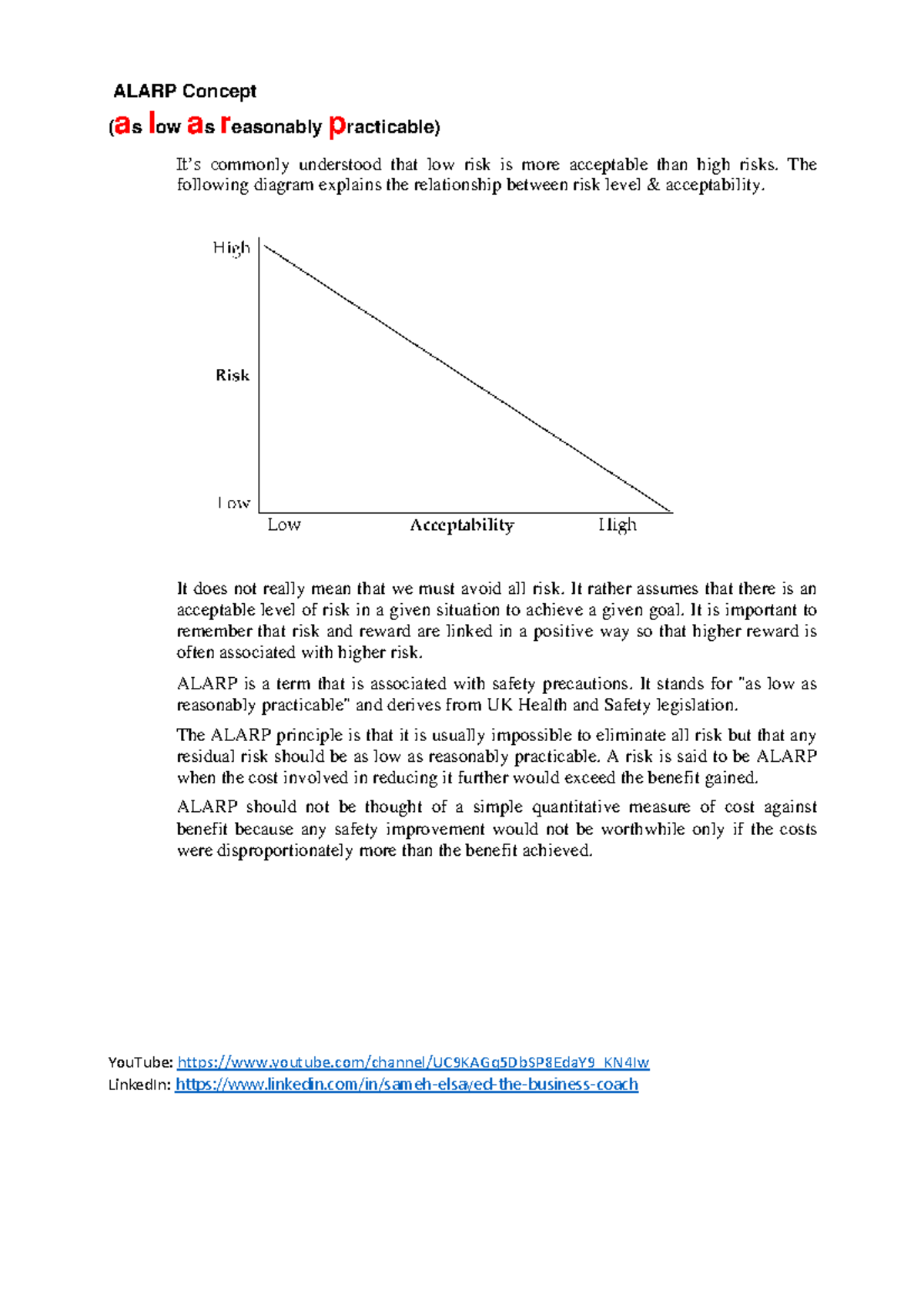 ALARP Concept

(as low as reasonably practicable)

It's commonly understood that low risk is more acceptable than high risks. The following diagram explains the relationship between risk level & acceptability.

High

Risk

Low

Low Acceptability High

It does not really mean that we must avoid all risk. It rather assumes that there is an acceptable level of risk in a given situation to achieve a given goal. It is important to remember that risk and reward are linked in a positive way so that higher reward is often associated with higher risk.

ALARP is a term that is associated with safety precautions. It stands for "as low as reasonably practicable" and derives from UK Health and Safety legislation.

The ALARP principle is that it is usually impossible to eliminate all risk but that any residual risk should be as low as reasonably practicable. A risk is said to be ALARP when the cost involved in reducing it further would exceed the benefit gained.

ALARP should not be thought of a simple quantitative measure of cost against benefit because any safety improvement would not be worthwhile only if the costs were disproportionately more than the benefit achieved.

YouTube: https://www.youtube.com/channel/UC9KAGq5DbSP8EdaY9_KN4Iw
LinkedIn: https://www.linkedin.com/in/sameh-elsayed-the-business-coach